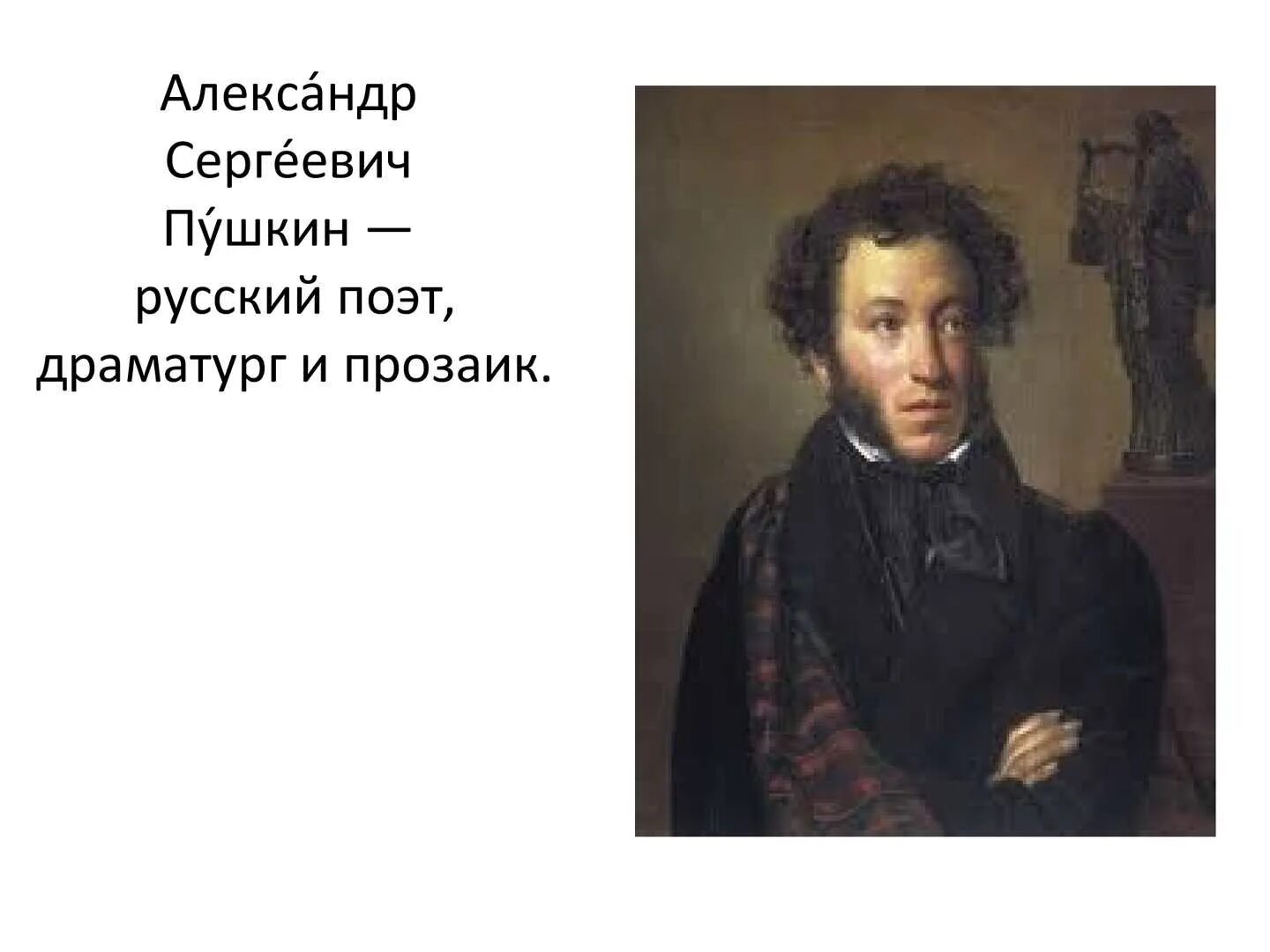 Алекса́ндр Серге́евич Пу́шкин — русский поэт, драматург и прозаик.